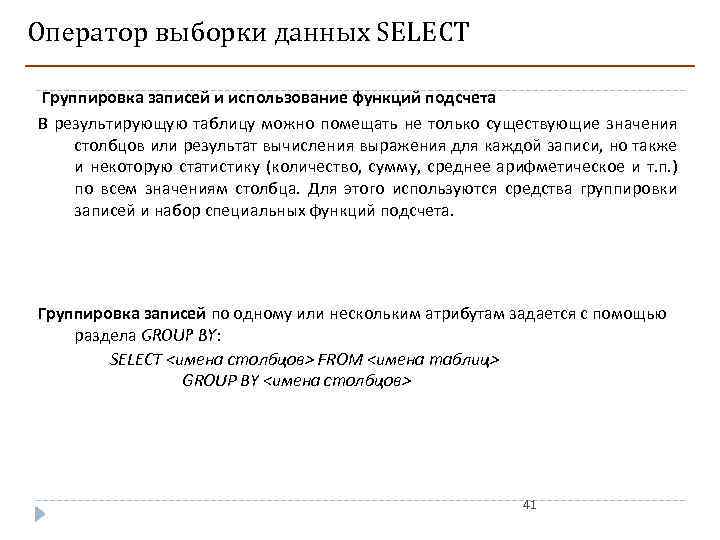 Оператор выборки данных SELECT

Группировка записей и использование функций подсчета

В результирующую таблицу можно помещать не только существующие значения столбцов или результат вычисления выражения для каждой записи, но также и некоторую статистику (количество, сумму, среднее арифметическое и т.п.) по всем значениям столбца. Для этого используются средства группировки записей и набор специальных функций подсчета.

Группировка записей по одному или нескольким атрибутам задается с помощью раздела GROUP BY:

SELECT <имена столбцов> FROM <имена таблиц>
GROUP BY <имена столбцов>

41